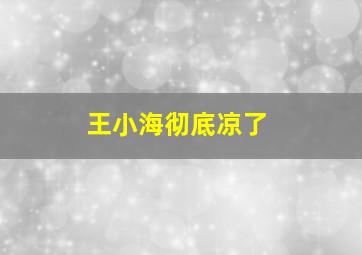 王小海彻底凉了